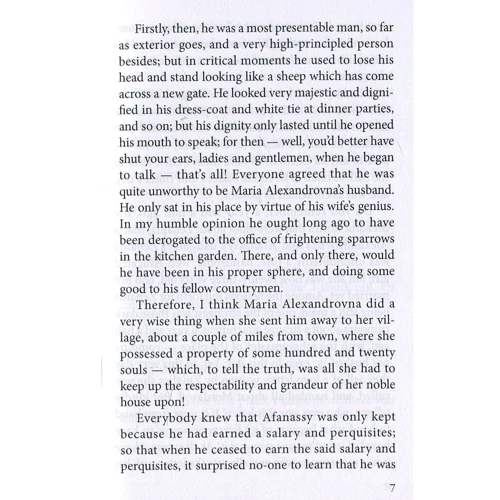 Firstly, then, he was a most presentable man, so far as exterior goes, and a very high-principled person besides; but in critical moments he used to lose his head and stand looking like a sheep which has come across a new gate. He looked very majestic and dignified in his dress-coat and white tie at dinner parties, and so on; but his dignity only lasted until he opened his mouth to speak; for then — well, you'd better have shut your ears, ladies and gentlemen, when he began to talk — that's all! Everyone agreed that he was quite unworthy to be Maria Alexandrovna's husband. He only sat in his place by virtue of his wife's genius. In my humble opinion he ought long ago to have been derogated to the office of frightening sparrows in the kitchen garden. There, and only there, would he have been in his proper sphere, and doing some good to his fellow countrymen.

Therefore, I think Maria Alexandrovna did a very wise thing when she sent him away to her village, about a couple of miles from town, where she possessed a property of some hundred and twenty souls — which, to tell the truth, was all she had to keep up the respectability and grandeur of her noble house upon!

Everybody knew that Afanassy was only kept because he had earned a salary and perquisites; so that when he ceased to earn the said salary and perquisites, it surprised no-one to learn that he was

7